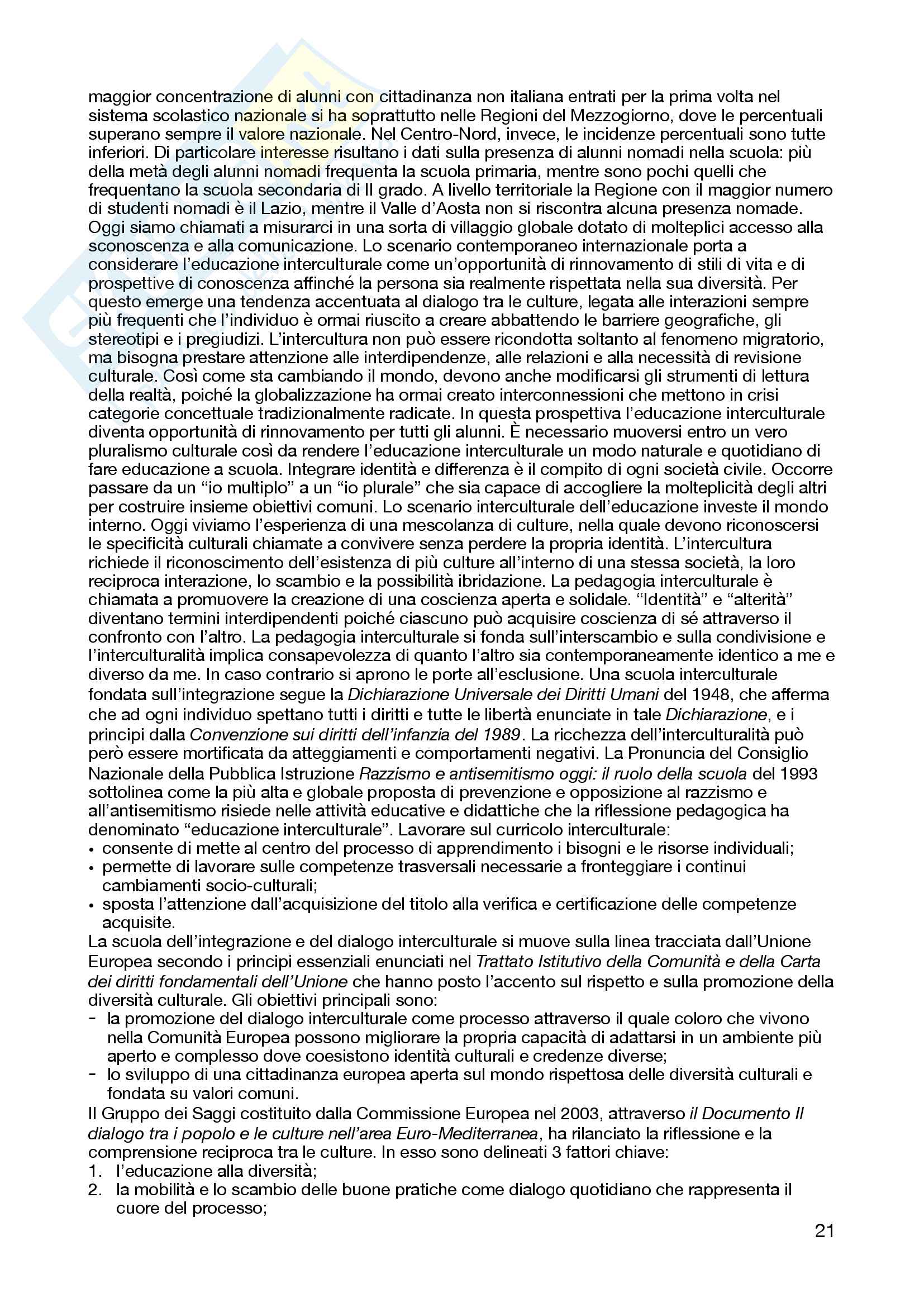 maggior concentrazione di alunni con cittadinanza non italiana entrati per la prima volta nel sistema scolastico nazionale si ha soprattutto nelle Regioni del Mezzogiorno, dove le percentuali superano sempre il valore nazionale. Nel Centro-Nord, invece, le incidenze percentuali sono tutte inferiori. Di particolare interesse risultano i dati sulla presenza di alunni nomadi nella scuola: più della metà degli alunni nomadi frequenta la scuola primaria, mentre sono pochi quelli che frequentano la scuola secondaria di II grado. A livello territoriale la Regione con il maggior numero di studenti nomadi è il Lazio, mentre il Valle d'Aosta non si riscontra alcuna presenza nomade. Oggi siamo chiamati a misurarci in una sorta di villaggio globale dotato di molteplici accesso alla sconoscenza e alla comunicazione. Lo scenario contemporaneo internazionale porta a considerare l'educazione interculturale come un'opportunità di rinnovamento di stili di vita e di prospettive di conoscenza affinché la persona sia realmente rispettata nella sua diversità. Per questo emerge una tendenza accentuata al dialogo tra le culture, legata alle interazioni sempre più frequenti che l'individuo è ormai riuscito a creare abbattendo le barriere geografiche, gli stereotipi e i pregiudizi. L'intercultura non può essere ricondotta soltanto al fenomeno migratorio, ma bisogna prestare attenzione alle interdipendenze, alle relazioni e alla necessità di revisione culturale. Così come sta cambiando il mondo, devono anche modificarsi gli strumenti di lettura della realtà, poiché la globalizzazione ha ormai creato interconnessioni che mettono in crisi categorie concettuale tradizionalmente radicate. In questa prospettiva l'educazione interculturale diventa opportunità di rinnovamento per tutti gli alunni. È necessario muoversi entro un vero pluralismo culturale così da rendere l'educazione interculturale un modo naturale e quotidiano di fare educazione a scuola. Integrare identità e differenza è il compito di ogni società civile. Occorre passare da un "io multiplo" a un "io plurale" che sia capace di accogliere la molteplicità degli altri per costruire insieme obiettivi comuni. Lo scenario interculturale dell'educazione investe il mondo interno. Oggi viviamo l'esperienza di una mescolanza di culture, nella quale devono riconoscersi le specificità culturali chiamate a convivere senza perdere la propria identità. L'intercultura richiede il riconoscimento dell'esistenza di più culture all'interno di una stessa società, la loro reciproca interazione, lo scambio e la possibilità ibridazione. La pedagogia interculturale è chiamata a promuovere la creazione di una coscienza aperta e solidale. "Identità" e "alterità" diventano termini interdipendenti poiché ciascuno può acquisire coscienza di sé attraverso il confronto con l'altro. La pedagogia interculturale si fonda sull'interscambio e sulla condivisione e l'interculturalità implica consapevolezza di quanto l'altro sia contemporaneamente identico a me e diverso da me. In caso contrario si aprono le porte all'esclusione. Una scuola interculturale fondata sull'integrazione segue la Dichiarazione Universale dei Diritti Umani del 1948, che afferma che ad ogni individuo spettano tutti i diritti e tutte le libertà enunciate in tale Dichiarazione, e i principi dalla Convenzione sui diritti dell'infanzia del 1989. La ricchezza dell'interculturalità può però essere mortificata da atteggiamenti e comportamenti negativi. La Pronuncia del Consiglio Nazionale della Pubblica Istruzione Razzismo e antisemitismo oggi: il ruolo della scuola del 1993 sottolinea come la più alta e globale proposta di prevenzione e opposizione al razzismo e all'antisemitismo risiede nelle attività educative e didattiche che la riflessione pedagogica ha denominato "educazione interculturale". Lavorare sul curricolo interculturale:
• consente di mette al centro del processo di apprendimento i bisogni e le risorse individuali;
• permette di lavorare sulle competenze trasversali necessarie a fronteggiare i continui cambiamenti socio-culturali;
• sposta l'attenzione dall'acquisizione del titolo alla verifica e certificazione delle competenze acquisite.
La scuola dell'integrazione e del dialogo interculturale si muove sulla linea tracciata dall'Unione Europea secondo i principi essenziali enunciati nel Trattato Istitutivo della Comunità e della Carta dei diritti fondamentali dell'Unione che hanno posto l'accento sul rispetto e sulla promozione della diversità culturale. Gli obiettivi principali sono:
- la promozione del dialogo interculturale come processo attraverso il quale coloro che vivono nella Comunità Europea possono migliorare la propria capacità di adattarsi in un ambiente più aperto e complesso dove coesistono identità culturali e credenze diverse;
- lo sviluppo di una cittadinanza europea aperta sul mondo rispettosa delle diversità culturali e fondata su valori comuni.
Il Gruppo dei Saggi costituito dalla Commissione Europea nel 2003, attraverso il Documento Il dialogo tra i popolo e le culture nell'area Euro-Mediterranea, ha rilanciato la riflessione e la comprensione reciproca tra le culture. In esso sono delineati 3 fattori chiave:
1. l'educazione alla diversità;
2. la mobilità e lo scambio delle buone pratiche come dialogo quotidiano che rappresenta il cuore del processo;

21